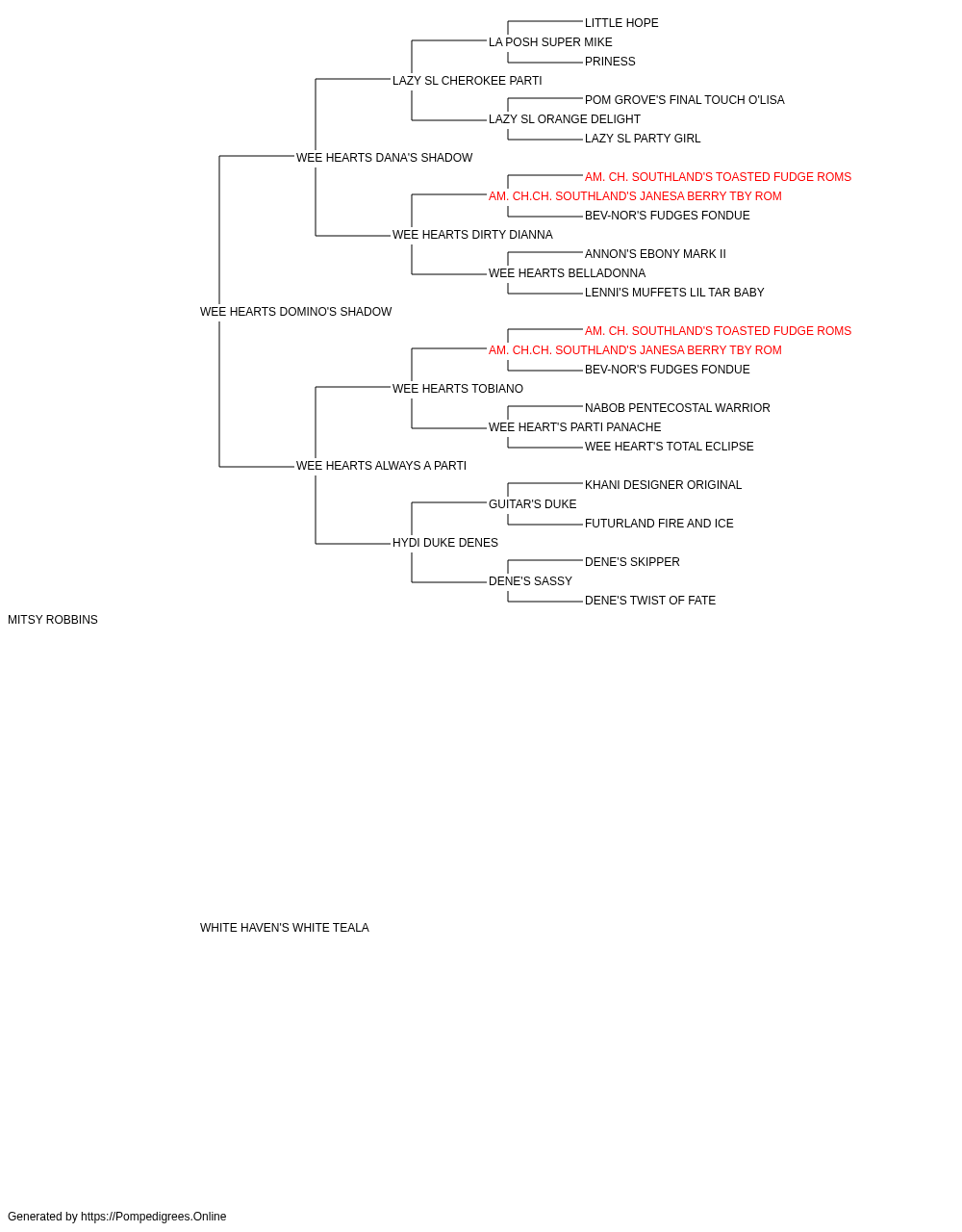 LITTLE HOPE
LA POSH SUPER MIKE
PRINESS
LAZY SL CHEROKEE PARTI
POM GROVE'S FINAL TOUCH O'LISA
LAZY SL ORANGE DELIGHT
LAZY SL PARTY GIRL
WEE HEARTS DANA'S SHADOW
AM. CH. SOUTHLAND'S TOASTED FUDGE ROMS
AM. CH.CH. SOUTHLAND'S JANESA BERRY TBY ROM
BEV-NOR'S FUDGES FONDUE
WEE HEARTS DIRTY DIANNA
ANNON'S EBONY MARK II
WEE HEARTS BELLADONNA
LENNI'S MUFFETS LIL TAR BABY
WEE HEARTS DOMINO'S SHADOW
AM. CH. SOUTHLAND'S TOASTED FUDGE ROMS
AM. CH.CH. SOUTHLAND'S JANESA BERRY TBY ROM
BEV-NOR'S FUDGES FONDUE
WEE HEARTS TOBIANO
NABOB PENTECOSTAL WARRIOR
WEE HEART'S PARTI PANACHE
WEE HEART'S TOTAL ECLIPSE
WEE HEARTS ALWAYS A PARTI
KHANI DESIGNER ORIGINAL
GUITAR'S DUKE
FUTURLAND FIRE AND ICE
HYDI DUKE DENES
DENE'S SKIPPER
DENE'S SASSY
DENE'S TWIST OF FATE
MITSY ROBBINS

WHITE HAVEN'S WHITE TEALA

Generated by https://Pompedigrees.Online